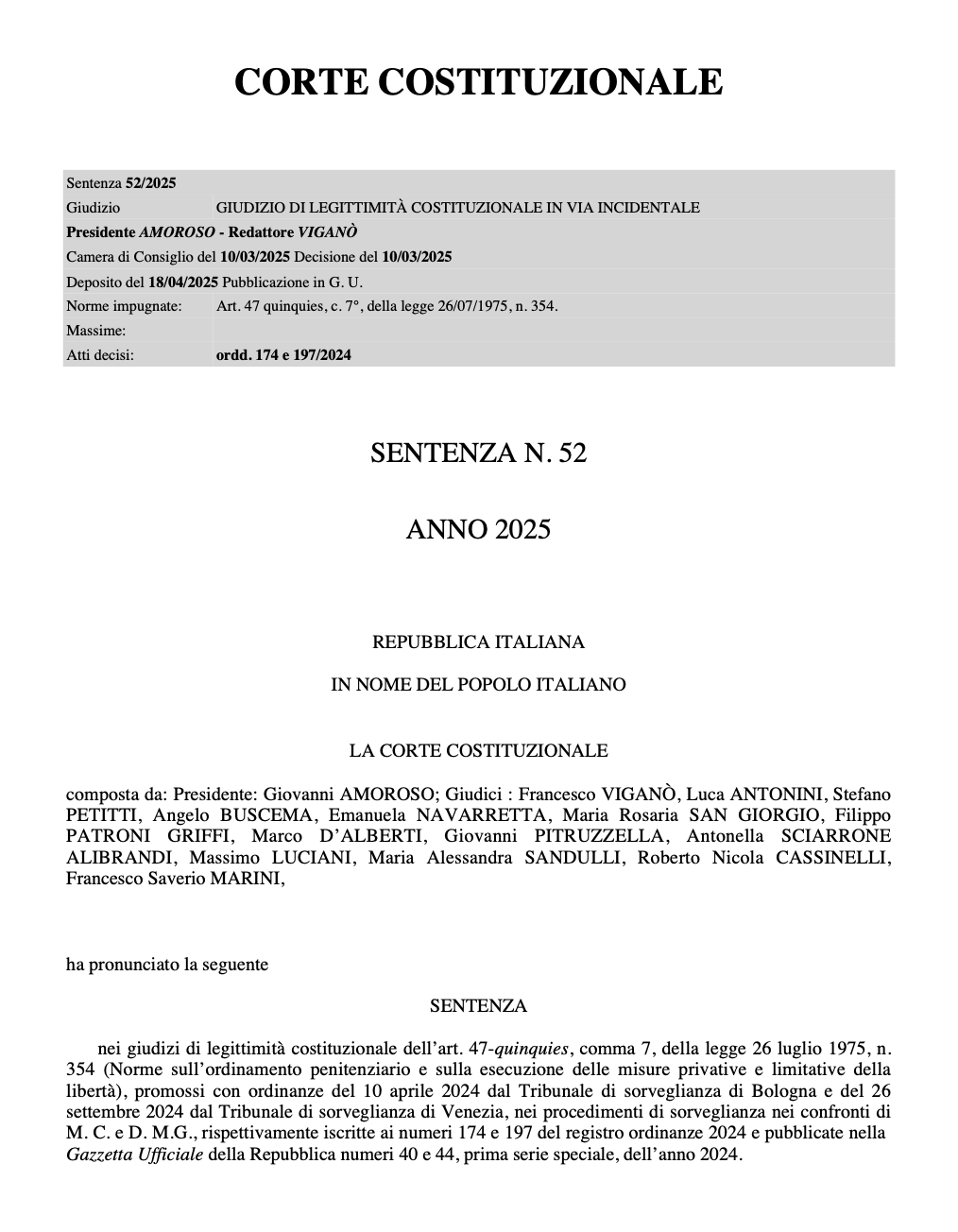 CORTE COSTITUZIONALE

| | |
|---|---|
| Sentenza 52/2025 | |
| Giudizio | GIUDIZIO DI LEGITTIMITÀ COSTITUZIONALE IN VIA INCIDENTALE |
| Presidente AMOROSO - Redattore VIGANÒ | |
| Camera di Consiglio del 10/03/2025 Decisione del 10/03/2025 | |
| Deposito del 18/04/2025 Pubblicazione in G. U. | |
| Norme impugnate: | Art. 47 quinquies, c. 7°, della legge 26/07/1975, n. 354. |
| Massime: | |
| Atti decisi: | ordd. 174 e 197/2024 |

SENTENZA N. 52

ANNO 2025

REPUBBLICA ITALIANA

IN NOME DEL POPOLO ITALIANO

LA CORTE COSTITUZIONALE

composta da: Presidente: Giovanni AMOROSO; Giudici : Francesco VIGANÒ, Luca ANTONINI, Stefano PETITTI, Angelo BUSCEMA, Emanuela NAVARRETTA, Maria Rosaria SAN GIORGIO, Filippo PATRONI GRIFFI, Marco D'ALBERTI, Giovanni PITRUZZELLA, Antonella SCIARRONE ALIBRANDI, Massimo LUCIANI, Maria Alessandra SANDULLI, Roberto Nicola CASSINELLI, Francesco Saverio MARINI,

ha pronunciato la seguente

SENTENZA

nei giudizi di legittimità costituzionale dell'art. 47-quinquies, comma 7, della legge 26 luglio 1975, n. 354 (Norme sull'ordinamento penitenziario e sulla esecuzione delle misure privative e limitative della libertà), promossi con ordinanze del 10 aprile 2024 dal Tribunale di sorveglianza di Bologna e del 26 settembre 2024 dal Tribunale di sorveglianza di Venezia, nei procedimenti di sorveglianza nei confronti di M. C. e D. M.G., rispettivamente iscritte ai numeri 174 e 197 del registro ordinanze 2024 e pubblicate nella Gazzetta Ufficiale della Repubblica numeri 40 e 44, prima serie speciale, dell'anno 2024.